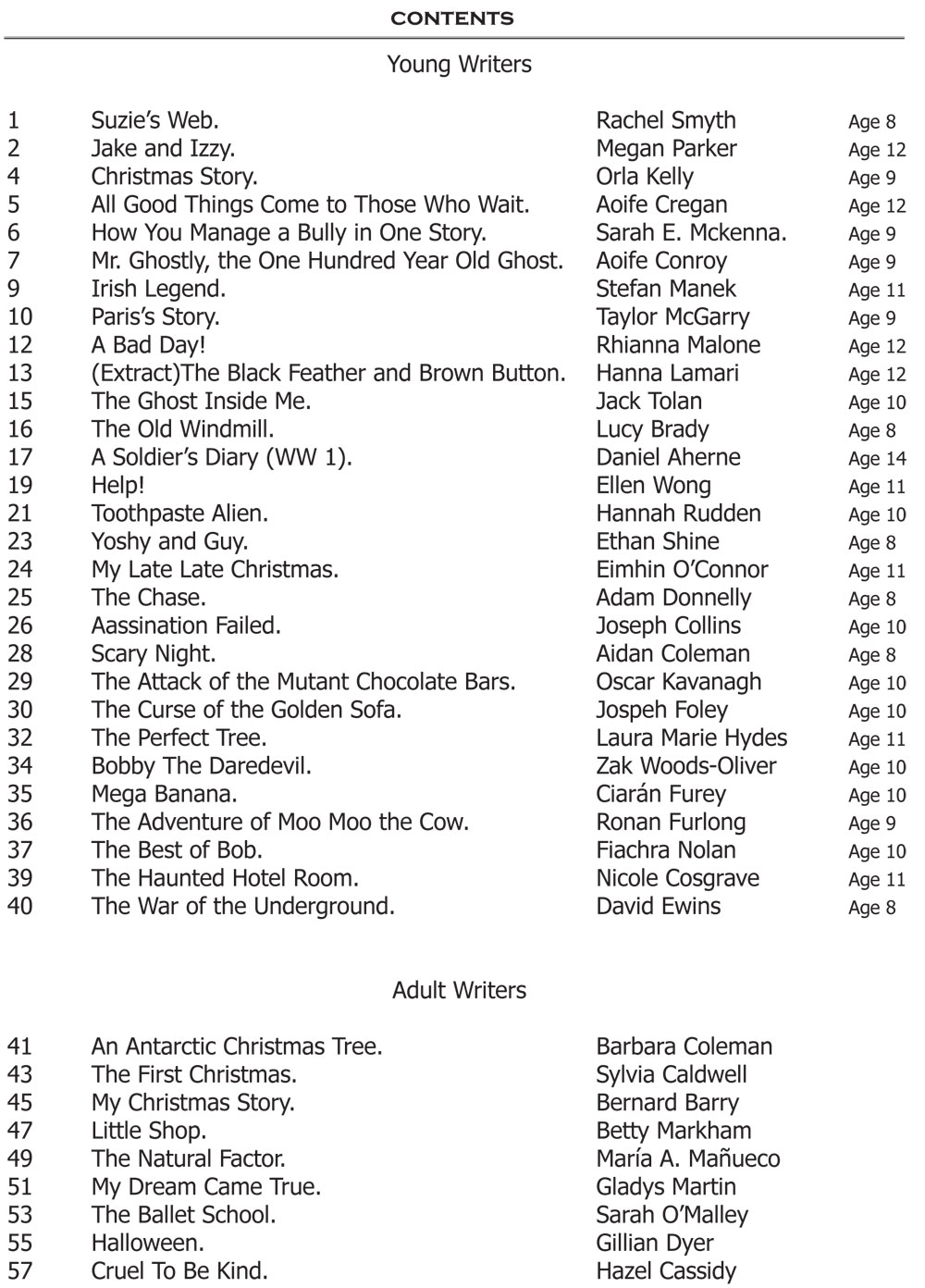 CONTENTS

Young Writers

| | | | |
|---|---|---|---|
| 1 | Suzie's Web. | Rachel Smyth | Age 8 |
| 2 | Jake and Izzy. | Megan Parker | Age 12 |
| 4 | Christmas Story. | Orla Kelly | Age 9 |
| 5 | All Good Things Come to Those Who Wait. | Aoife Cregan | Age 12 |
| 6 | How You Manage a Bully in One Story. | Sarah E. Mckenna. | Age 9 |
| 7 | Mr. Ghostly, the One Hundred Year Old Ghost. | Aoife Conroy | Age 9 |
| 9 | Irish Legend. | Stefan Manek | Age 11 |
| 10 | Paris's Story. | Taylor McGarry | Age 9 |
| 12 | A Bad Day! | Rhianna Malone | Age 12 |
| 13 | (Extract)The Black Feather and Brown Button. | Hanna Lamari | Age 12 |
| 15 | The Ghost Inside Me. | Jack Tolan | Age 10 |
| 16 | The Old Windmill. | Lucy Brady | Age 8 |
| 17 | A Soldier's Diary (WW 1). | Daniel Aherne | Age 14 |
| 19 | Help! | Ellen Wong | Age 11 |
| 21 | Toothpaste Alien. | Hannah Rudden | Age 10 |
| 23 | Yoshy and Guy. | Ethan Shine | Age 8 |
| 24 | My Late Late Christmas. | Eimhin O'Connor | Age 11 |
| 25 | The Chase. | Adam Donnelly | Age 8 |
| 26 | Aassination Failed. | Joseph Collins | Age 10 |
| 28 | Scary Night. | Aidan Coleman | Age 8 |
| 29 | The Attack of the Mutant Chocolate Bars. | Oscar Kavanagh | Age 10 |
| 30 | The Curse of the Golden Sofa. | Jospeh Foley | Age 10 |
| 32 | The Perfect Tree. | Laura Marie Hydes | Age 11 |
| 34 | Bobby The Daredevil. | Zak Woods-Oliver | Age 10 |
| 35 | Mega Banana. | Ciarán Furey | Age 10 |
| 36 | The Adventure of Moo Moo the Cow. | Ronan Furlong | Age 9 |
| 37 | The Best of Bob. | Fiachra Nolan | Age 10 |
| 39 | The Haunted Hotel Room. | Nicole Cosgrave | Age 11 |
| 40 | The War of the Underground. | David Ewins | Age 8 |

Adult Writers

| | | |
|---|---|---|
| 41 | An Antarctic Christmas Tree. | Barbara Coleman |
| 43 | The First Christmas. | Sylvia Caldwell |
| 45 | My Christmas Story. | Bernard Barry |
| 47 | Little Shop. | Betty Markham |
| 49 | The Natural Factor. | María A. Mañueco |
| 51 | My Dream Came True. | Gladys Martin |
| 53 | The Ballet School. | Sarah O'Malley |
| 55 | Halloween. | Gillian Dyer |
| 57 | Cruel To Be Kind. | Hazel Cassidy |